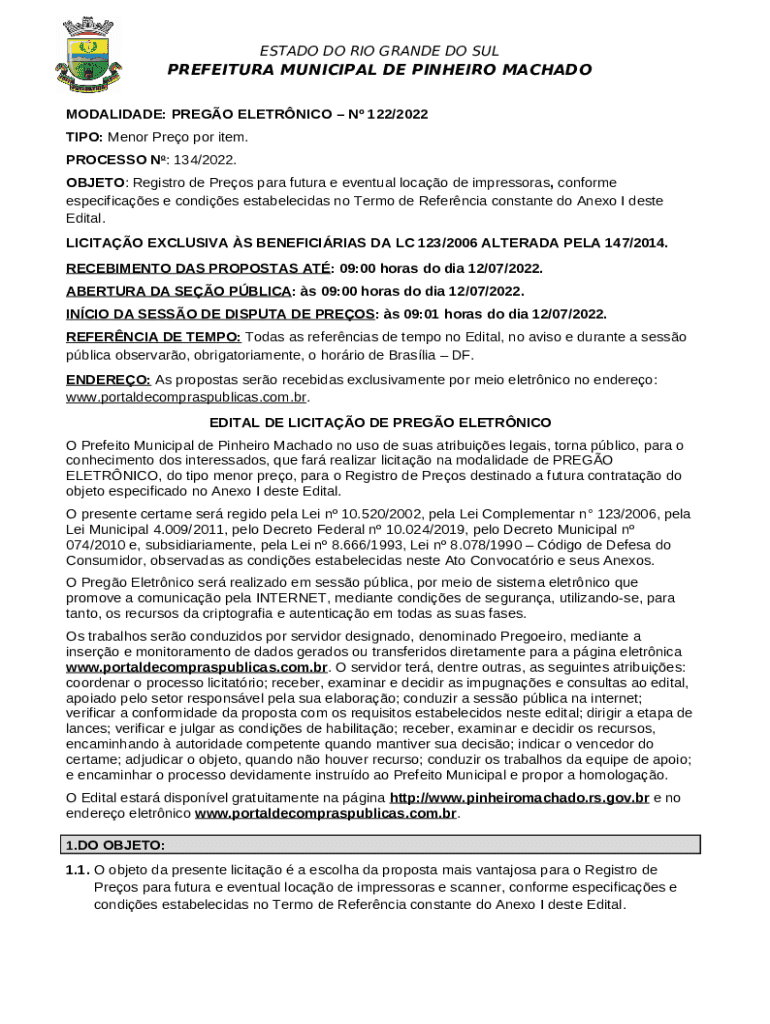 ESTADO DO RIO GRANDE DO SUL
PREFEITURA MUNICIPAL DE PINHEIRO MACHADO

MODALIDADE: PREGÃO ELETRÔNICO – Nº 122/2022

TIPO: Menor Preço por item.

PROCESSO Nº: 134/2022.

OBJETO: Registro de Preços para futura e eventual locação de impressoras, conforme especificações e condições estabelecidas no Termo de Referência constante do Anexo I deste Edital.

LICITAÇÃO EXCLUSIVA ÀS BENEFICIÁRIAS DA LC 123/2006 ALTERADA PELA 147/2014.

RECEBIMENTO DAS PROPOSTAS ATÉ: 09:00 horas do dia 12/07/2022.

ABERTURA DA SEÇÃO PÚBLICA: às 09:00 horas do dia 12/07/2022.

INÍCIO DA SESSÃO DE DISPUTA DE PREÇOS: às 09:01 horas do dia 12/07/2022.

REFERÊNCIA DE TEMPO: Todas as referências de tempo no Edital, no aviso e durante a sessão pública observarão, obrigatoriamente, o horário de Brasília – DF.

ENDEREÇO: As propostas serão recebidas exclusivamente por meio eletrônico no endereço: www.portaldecompraspublicas.com.br.

EDITAL DE LICITAÇÃO DE PREGÃO ELETRÔNICO

O Prefeito Municipal de Pinheiro Machado no uso de suas atribuições legais, torna público, para o conhecimento dos interessados, que fará realizar licitação na modalidade de PREGÃO ELETRÔNICO, do tipo menor preço, para o Registro de Preços destinado a futura contratação do objeto especificado no Anexo I deste Edital.

O presente certame será regido pela Lei nº 10.520/2002, pela Lei Complementar n° 123/2006, pela Lei Municipal 4.009/2011, pelo Decreto Federal nº 10.024/2019, pelo Decreto Municipal nº 074/2010 e, subsidiariamente, pela Lei nº 8.666/1993, Lei nº 8.078/1990 – Código de Defesa do Consumidor, observadas as condições estabelecidas neste Ato Convocatório e seus Anexos.

O Pregão Eletrônico será realizado em sessão pública, por meio de sistema eletrônico que promove a comunicação pela INTERNET, mediante condições de segurança, utilizando-se, para tanto, os recursos da criptografia e autenticação em todas as suas fases.

Os trabalhos serão conduzidos por servidor designado, denominado Pregoeiro, mediante a inserção e monitoramento de dados gerados ou transferidos diretamente para a página eletrônica www.portaldecompraspublicas.com.br. O servidor terá, dentre outras, as seguintes atribuições: coordenar o processo licitatório; receber, examinar e decidir as impugnações e consultas ao edital, apoiado pelo setor responsável pela sua elaboração; conduzir a sessão pública na internet; verificar a conformidade da proposta com os requisitos estabelecidos neste edital; dirigir a etapa de lances; verificar e julgar as condições de habilitação; receber, examinar e decidir os recursos, encaminhando à autoridade competente quando mantiver sua decisão; indicar o vencedor do certame; adjudicar o objeto, quando não houver recurso; conduzir os trabalhos da equipe de apoio; e encaminhar o processo devidamente instruído ao Prefeito Municipal e propor a homologação.

O Edital estará disponível gratuitamente na página http://www.pinheiromachado.rs.gov.br e no endereço eletrônico www.portaldecompraspublicas.com.br.

1.DO OBJETO:

1.1. O objeto da presente licitação é a escolha da proposta mais vantajosa para o Registro de Preços para futura e eventual locação de impressoras e scanner, conforme especificações e condições estabelecidas no Termo de Referência constante do Anexo I deste Edital.